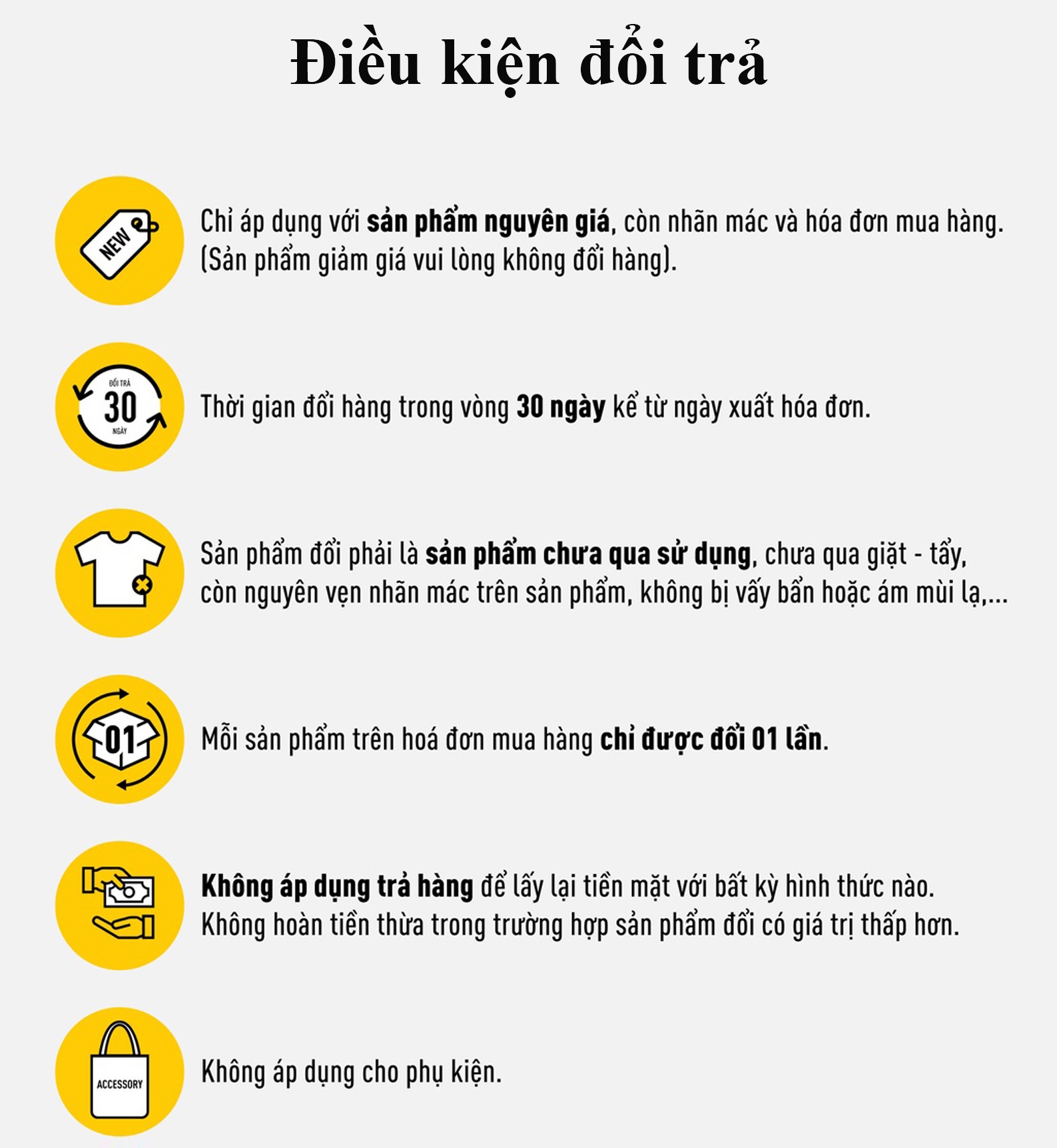 Điều kiện đổi trả

NEW

Chỉ áp dụng với sản phẩm nguyên giá, còn nhãn mác và hóa đơn mua hàng. (Sản phẩm giảm giá vui lòng không đổi hàng).

ĐỔI TRẢ
30
NGÀY

Thời gian đổi hàng trong vòng 30 ngày kể từ ngày xuất hóa đơn.

Sản phẩm đổi phải là sản phẩm chưa qua sử dụng, chưa qua giặt - tẩy, còn nguyên vẹn nhãn mác trên sản phẩm, không bị vấy bẩn hoặc ám mùi lạ,...

01

Mỗi sản phẩm trên hoá đơn mua hàng chỉ được đổi 01 lần.

Không áp dụng trả hàng để lấy lại tiền mặt với bất kỳ hình thức nào. Không hoàn tiền thừa trong trường hợp sản phẩm đổi có giá trị thấp hơn.

ACCESSORY

Không áp dụng cho phụ kiện.